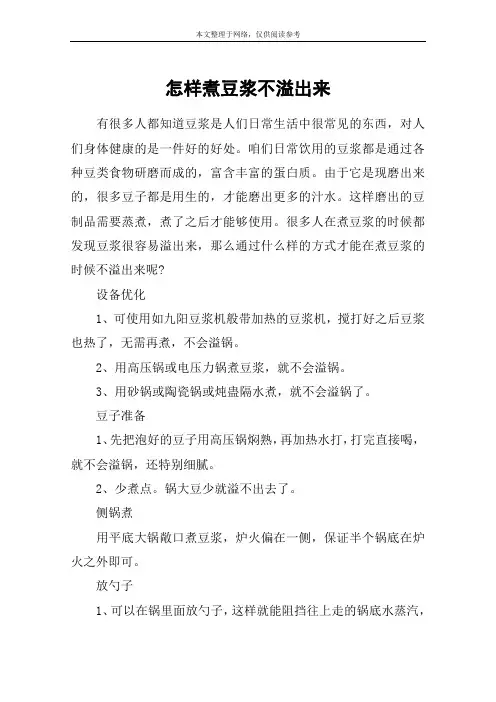 本文整理于网络，仅供阅读参考

怎样煮豆浆不溢出来

有很多人都知道豆浆是人们日常生活中很常见的东西，对人们身体健康的是一件好的好处。咱们日常饮用的豆浆都是通过各种豆类食物研磨而成的，富含丰富的蛋白质。由于它是现磨出来的，很多豆子都是用生的，才能磨出更多的汁水。这样磨出的豆制品需要蒸煮，煮了之后才能够使用。很多人在煮豆浆的时候都发现豆浆很容易溢出来，那么通过什么样的方式才能在煮豆浆的时候不溢出来呢?

设备优化

1、可使用如九阳豆浆机般带加热的豆浆机，搅打好之后豆浆也热了，无需再煮，不会溢锅。

2、用高压锅或电压力锅煮豆浆，就不会溢锅。

3、用砂锅或陶瓷锅或炖盅隔水煮，就不会溢锅了。

豆子准备

1、先把泡好的豆子用高压锅焖熟，再加热水打，打完直接喝，就不会溢锅，还特别细腻。

2、少煮点。锅大豆少就溢不出去了。

侧锅煮

用平底大锅敞口煮豆浆，炉火偏在一侧，保证半个锅底在炉火之外即可。

放勺子

1、可以在锅里面放勺子，这样就能阻挡往上走的锅底水蒸汽，